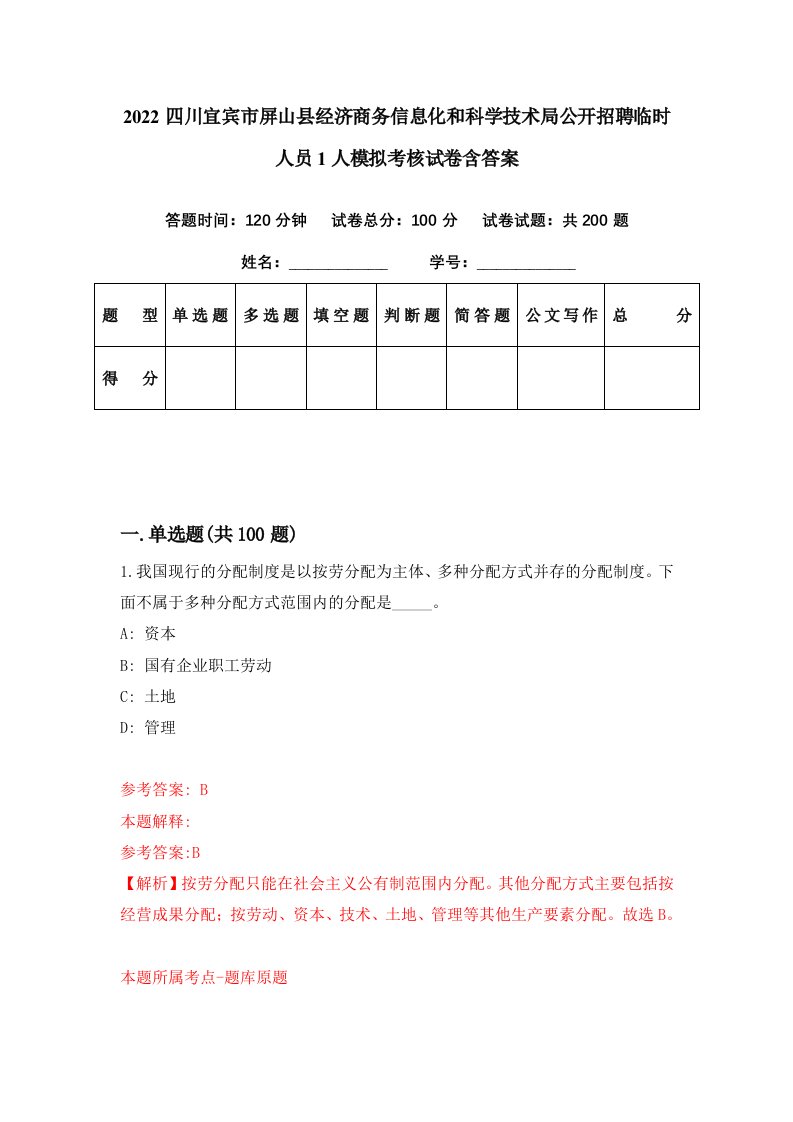 2022 四川宜宾市屏山县经济商务信息化和科学技术局公开招聘临时人员 1 人模拟考核试卷含答案

答题时间：120 分钟　试卷总分：100 分　试卷试题：共 200 题

姓名：____________　学号：____________

| 题　型 | 单选题 | 多选题 | 填空题 | 判断题 | 简答题 | 公文写作 | 总　分 |
|---|---|---|---|---|---|---|---|
| 得　分 | | | | | | | |

一.单选题(共 100 题)

1.我国现行的分配制度是以按劳分配为主体、多种分配方式并存的分配制度。下面不属于多种分配方式范围内的分配是_____。
A: 资本
B: 国有企业职工劳动
C: 土地
D: 管理

参考答案: B
本题解释:
参考答案:B
【解析】按劳分配只能在社会主义公有制范围内分配。其他分配方式主要包括按经营成果分配；按劳动、资本、技术、土地、管理等其他生产要素分配。故选 B。

本题所属考点-题库原题